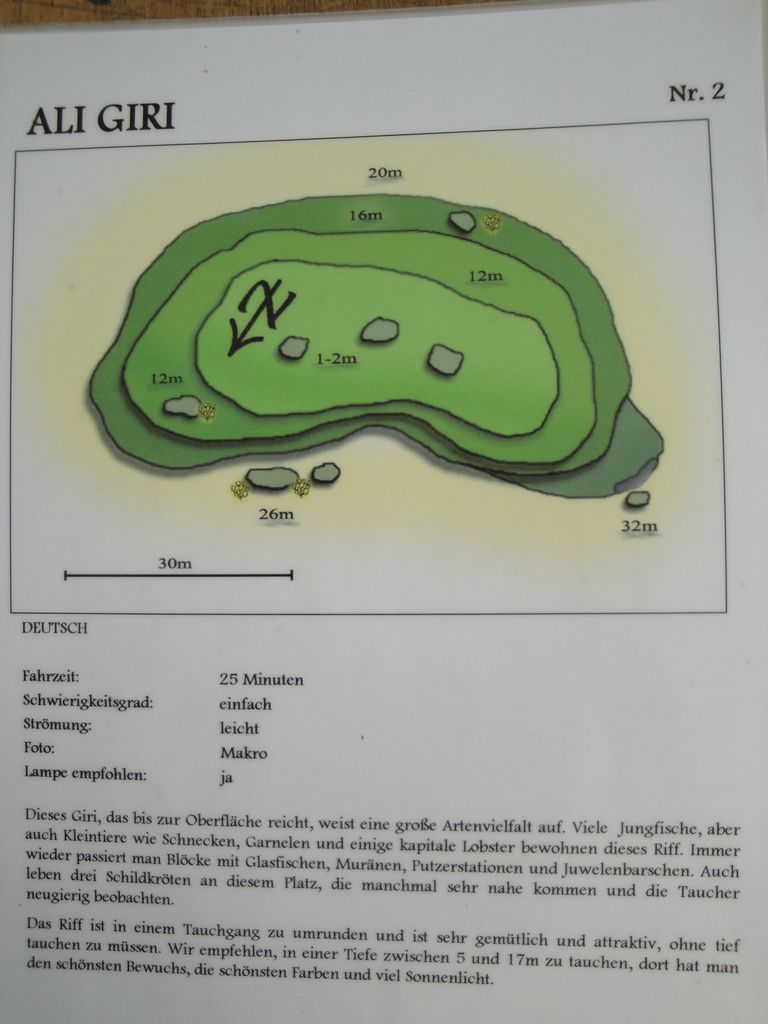 Nr. 2

ALI GIRI

20m

16m

12m

N

1-2m

12m

26m

32m

30m

DEUTSCH

Fahrzeit: 25 Minuten
Schwierigkeitsgrad: einfach
Strömung: leicht
Foto: Makro
Lampe empfohlen: ja

Dieses Giri, das bis zur Oberfläche reicht, weist eine große Artenvielfalt auf. Viele Jungfische, aber auch Kleintiere wie Schnecken, Garnelen und einige kapitale Lobster bewohnen dieses Riff. Immer wieder passiert man Blöcke mit Glasfischen, Muränen, Putzerstationen und Juwelenbarschen. Auch leben drei Schildkröten an diesem Platz, die manchmal sehr nahe kommen und die Taucher neugierig beobachten.

Das Riff ist in einem Tauchgang zu umrunden und ist sehr gemütlich und attraktiv, ohne tief tauchen zu müssen. Wir empfehlen, in einer Tiefe zwischen 5 und 17m zu tauchen, dort hat man den schönsten Bewuchs, die schönsten Farben und viel Sonnenlicht.